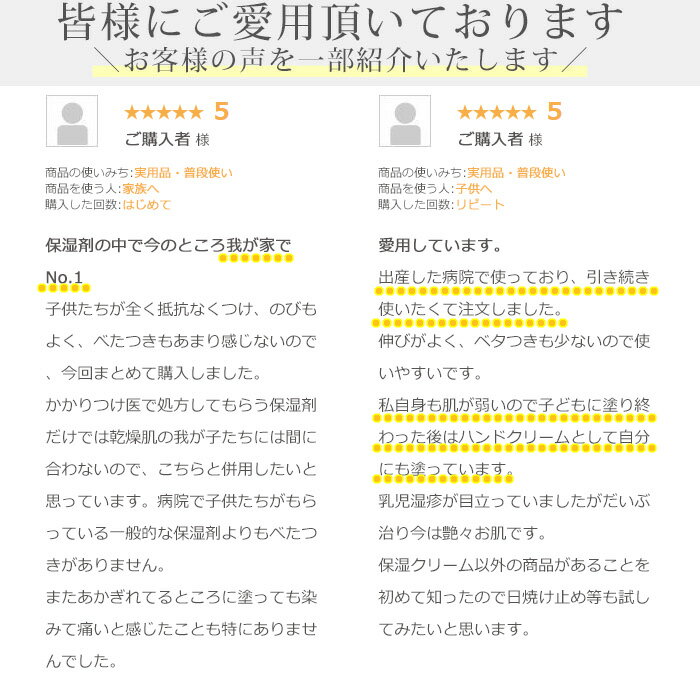 皆様にご愛用頂いております
＼お客様の声を一部紹介いたします／

★★★★★ 5
ご購入者 様

商品の使いみち:実用品・普段使い
商品を使う人:家族へ
購入した回数:はじめて

保湿剤の中で今のところ我が家でNo.1

子供たちが全く抵抗なくつけ、のびもよく、べたつきもあまり感じないので、今回まとめて購入しました。
かかりつけ医で処方してもらう保湿剤だけでは乾燥肌の我が子たちには間に合わないので、こちらと併用したいと思っています。病院で子供たちがもらっている一般的な保湿剤よりもべたつきがありません。
またあかぎれてるところに塗っても染みて痛いと感じたことも特にありませんでした。

★★★★★ 5
ご購入者 様

商品の使いみち:実用品・普段使い
商品を使う人:子供へ
購入した回数:リピート

愛用しています。

出産した病院で使っており、引き続き使いたくて注文しました。
伸びがよく、ベタつきも少ないので使いやすいです。
私自身も肌が弱いので子どもに塗り終わった後はハンドクリームとして自分にも塗っています。
乳児湿疹が目立っていましたがだいぶ治り今は艶々お肌です。
保湿クリーム以外の商品があることを初めて知ったので日焼け止め等も試してみたいと思います。